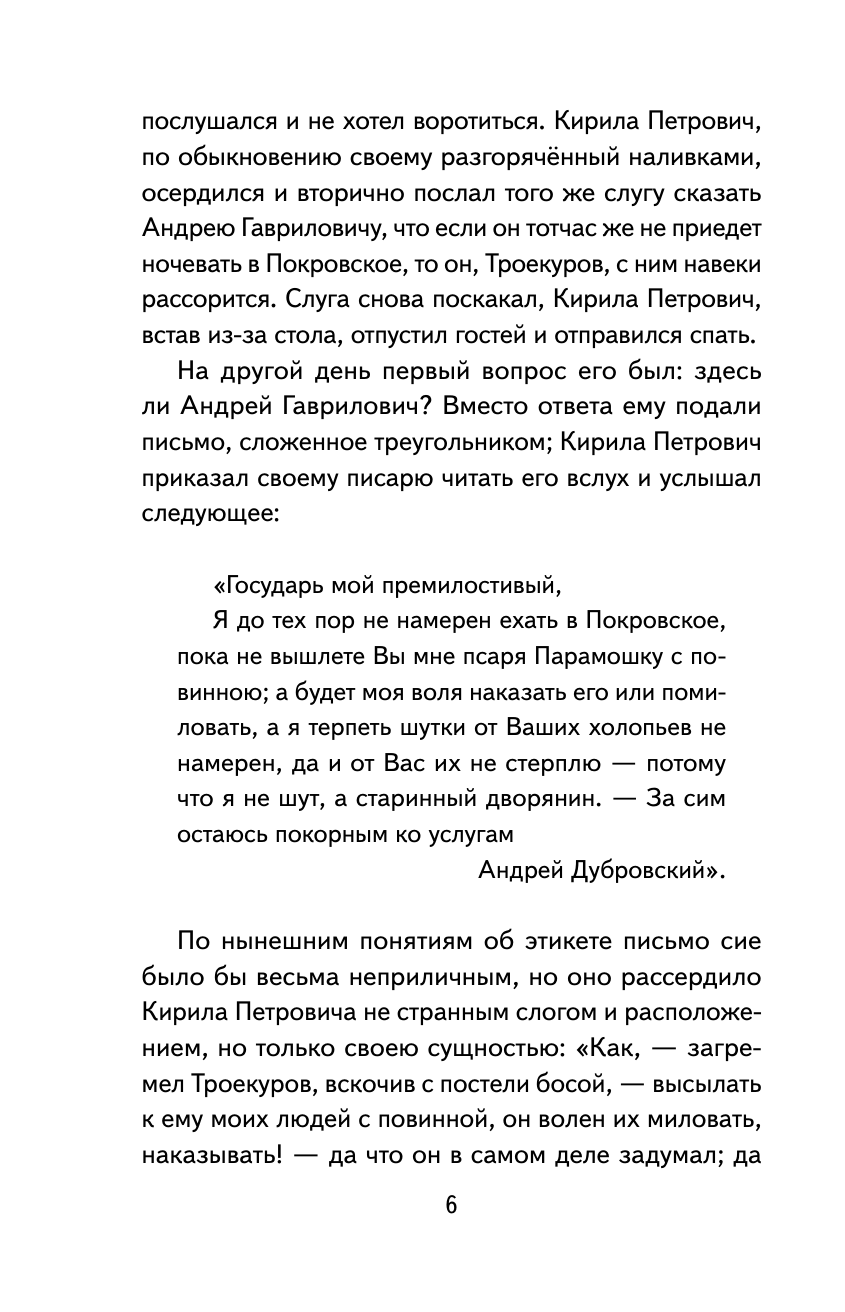 послушался и не хотел воротиться. Кирила Петрович, по обыкновению своему разгорячённый наливками, осердился и вторично послал того же слугу сказать Андрею Гавриловичу, что если он тотчас же не приедет ночевать в Покровское, то он, Троекуров, с ним навеки рассорится. Слуга снова поскакал, Кирила Петрович, встав из-за стола, отпустил гостей и отправился спать.

На другой день первый вопрос его был: здесь ли Андрей Гаврилович? Вместо ответа ему подали письмо, сложенное треугольником; Кирила Петрович приказал своему писарю читать его вслух и услышал следующее:

«Государь мой премилостивый,

Я до тех пор не намерен ехать в Покровское, пока не вышлете Вы мне псаря Парамошку с повинною; а будет моя воля наказать его или помиловать, а я терпеть шутки от Ваших холопьев не намерен, да и от Вас их не стерплю — потому что я не шут, а старинный дворянин. — За сим остаюсь покорным ко услугам

Андрей Дубровский».

По нынешним понятиям об этикете письмо сие было бы весьма неприличным, но оно рассердило Кирила Петровича не странным слогом и расположением, но только своею сущностью: «Как, — загремел Троекуров, вскочив с постели босой, — высылать к ему моих людей с повинной, он волен их миловать, наказывать! — да что он в самом деле задумал; да

6